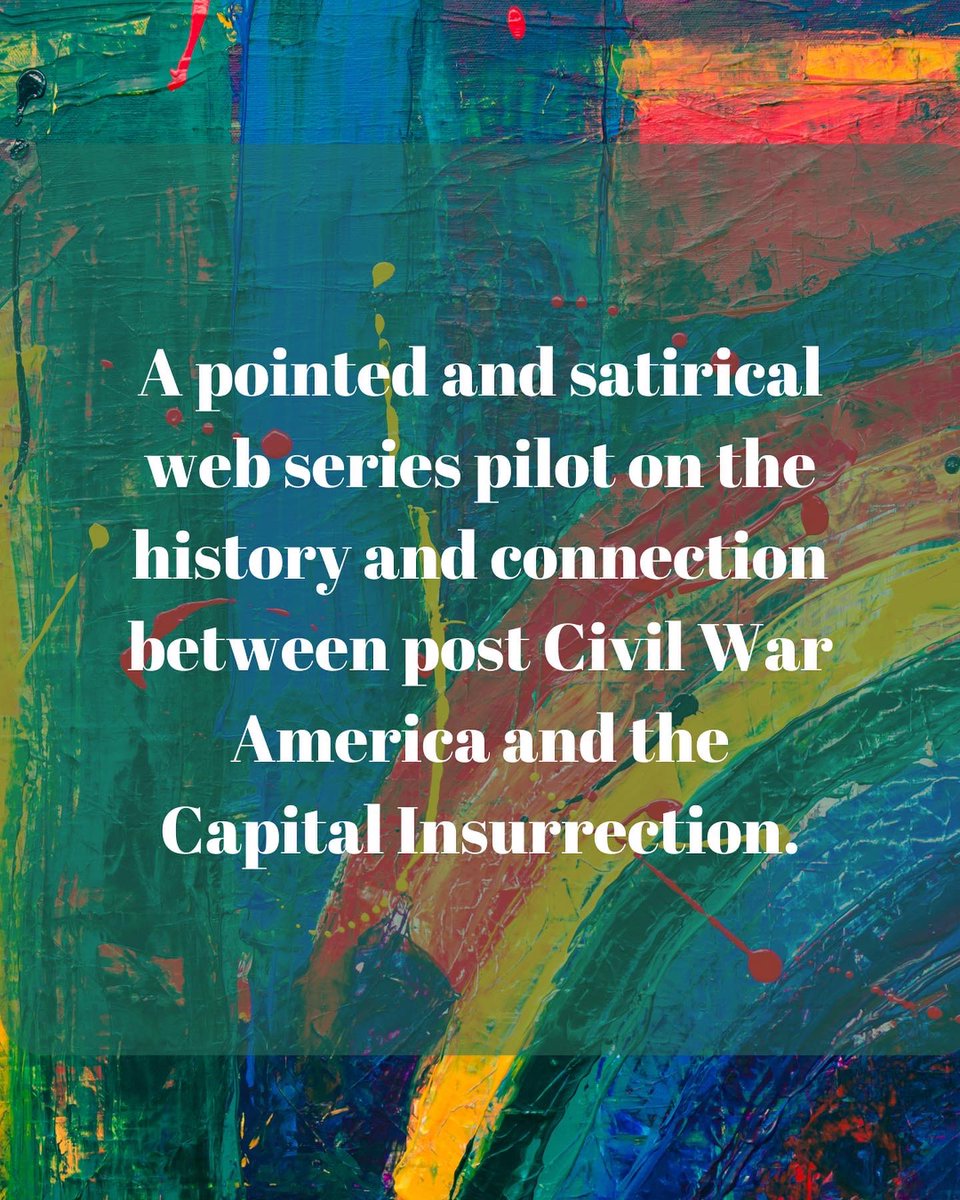 A pointed and satirical web series pilot on the history and connection between post Civil War America and the Capital Insurrection.